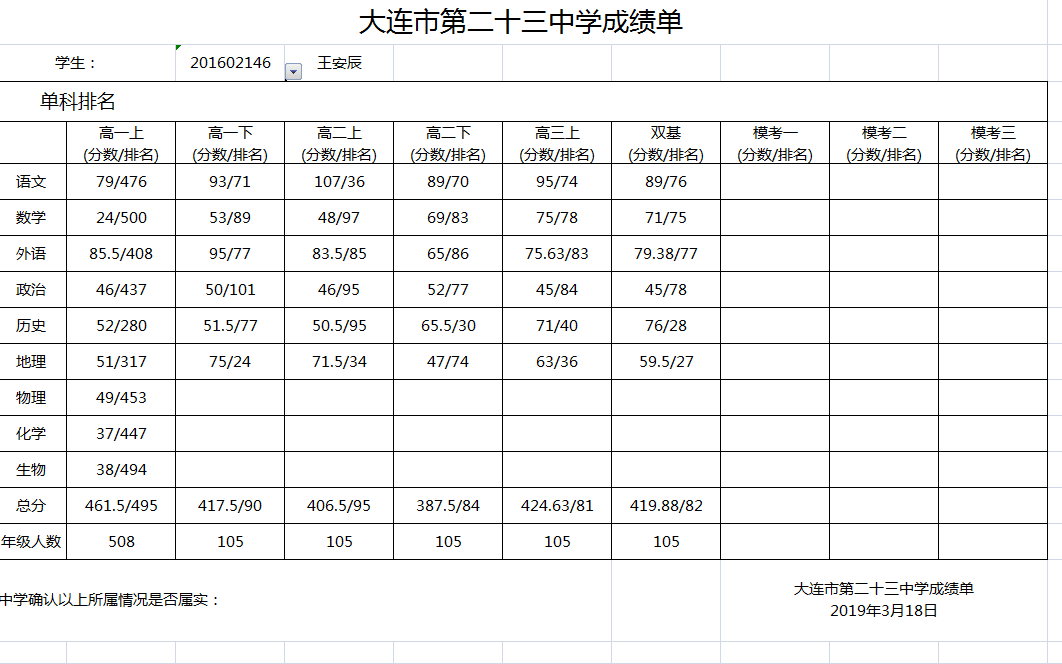 大连市第二十三中学成绩单

学生： 201602146 王安辰

单科排名

| | 高一上 (分数/排名) | 高一下 (分数/排名) | 高二上 (分数/排名) | 高二下 (分数/排名) | 高三上 (分数/排名) | 双基 (分数/排名) | 模考一 (分数/排名) | 模考二 (分数/排名) | 模考三 (分数/排名) |
|---|---|---|---|---|---|---|---|---|---|
| 语文 | 79/476 | 93/71 | 107/36 | 89/70 | 95/74 | 89/76 | | | |
| 数学 | 24/500 | 53/89 | 48/97 | 69/83 | 75/78 | 71/75 | | | |
| 外语 | 85.5/408 | 95/77 | 83.5/85 | 65/86 | 75.63/83 | 79.38/77 | | | |
| 政治 | 46/437 | 50/101 | 46/95 | 52/77 | 45/84 | 45/78 | | | |
| 历史 | 52/280 | 51.5/77 | 50.5/95 | 65.5/30 | 71/40 | 76/28 | | | |
| 地理 | 51/317 | 75/24 | 71.5/34 | 47/74 | 63/36 | 59.5/27 | | | |
| 物理 | 49/453 | | | | | | | | |
| 化学 | 37/447 | | | | | | | | |
| 生物 | 38/494 | | | | | | | | |
| 总分 | 461.5/495 | 417.5/90 | 406.5/95 | 387.5/84 | 424.63/81 | 419.88/82 | | | |
| 年级人数 | 508 | 105 | 105 | 105 | 105 | 105 | | | |

中学确认以上所属情况是否属实：

大连市第二十三中学成绩单
2019年3月18日